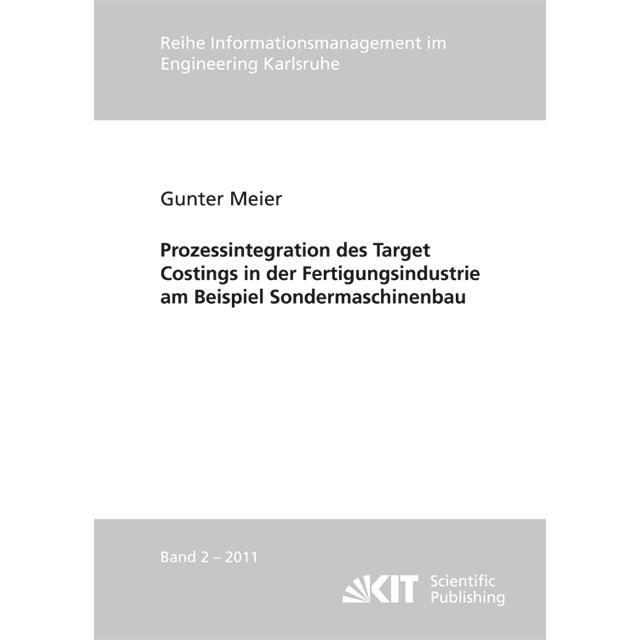 Reihe Informationsmanagement im Engineering Karlsruhe

Gunter Meier

Prozessintegration des Target Costings in der Fertigungsindustrie am Beispiel Sondermaschinenbau

Band 2 – 2011

KIT Scientific Publishing